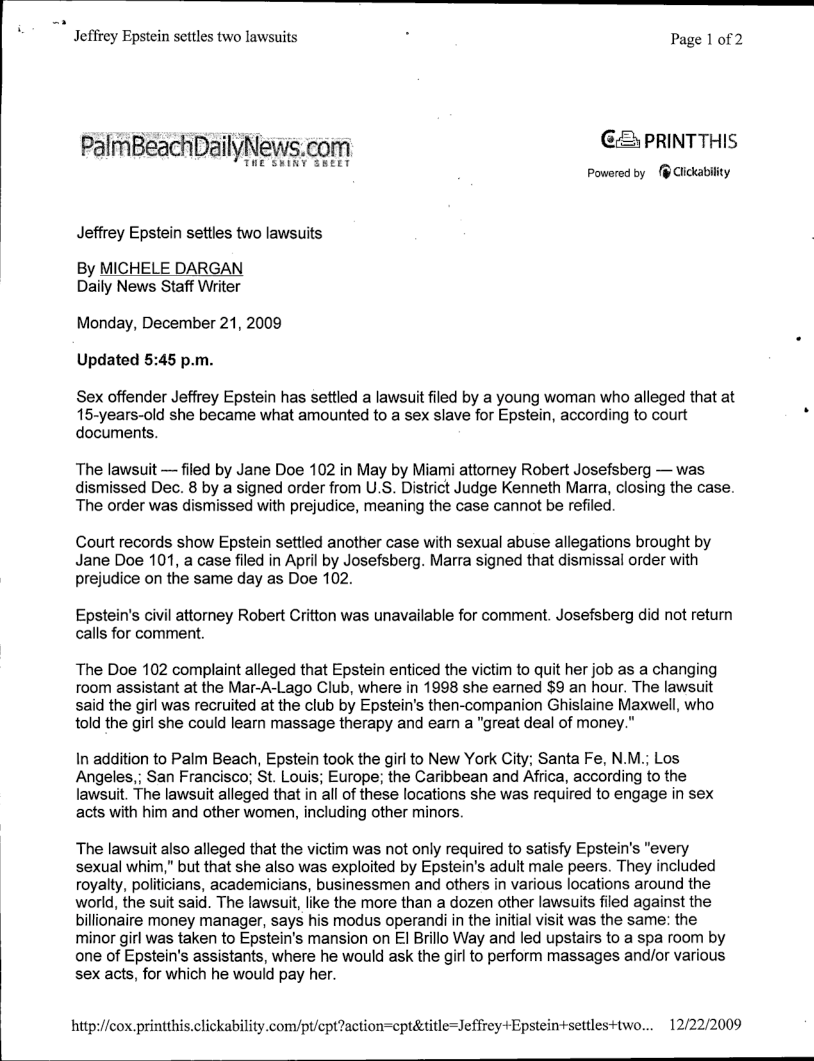 Jeffrey Epstein settles two lawsuits

Page 1 of 2

PalmBeachDailyNews.com
THE SHINY SHEET

PRINTTHIS
Powered by Clickability

Jeffrey Epstein settles two lawsuits

By MICHELE DARGAN
Daily News Staff Writer

Monday, December 21, 2009

Updated 5:45 p.m.

Sex offender Jeffrey Epstein has settled a lawsuit filed by a young woman who alleged that at 15-years-old she became what amounted to a sex slave for Epstein, according to court documents.

The lawsuit — filed by Jane Doe 102 in May by Miami attorney Robert Josefsberg — was dismissed Dec. 8 by a signed order from U.S. District Judge Kenneth Marra, closing the case. The order was dismissed with prejudice, meaning the case cannot be refiled.

Court records show Epstein settled another case with sexual abuse allegations brought by Jane Doe 101, a case filed in April by Josefsberg. Marra signed that dismissal order with prejudice on the same day as Doe 102.

Epstein's civil attorney Robert Critton was unavailable for comment. Josefsberg did not return calls for comment.

The Doe 102 complaint alleged that Epstein enticed the victim to quit her job as a changing room assistant at the Mar-A-Lago Club, where in 1998 she earned $9 an hour. The lawsuit said the girl was recruited at the club by Epstein's then-companion Ghislaine Maxwell, who told the girl she could learn massage therapy and earn a "great deal of money."

In addition to Palm Beach, Epstein took the girl to New York City; Santa Fe, N.M.; Los Angeles,; San Francisco; St. Louis; Europe; the Caribbean and Africa, according to the lawsuit. The lawsuit alleged that in all of these locations she was required to engage in sex acts with him and other women, including other minors.

The lawsuit also alleged that the victim was not only required to satisfy Epstein's "every sexual whim," but that she also was exploited by Epstein's adult male peers. They included royalty, politicians, academicians, businessmen and others in various locations around the world, the suit said. The lawsuit, like the more than a dozen other lawsuits filed against the billionaire money manager, says his modus operandi in the initial visit was the same: the minor girl was taken to Epstein's mansion on El Brillo Way and led upstairs to a spa room by one of Epstein's assistants, where he would ask the girl to perform massages and/or various sex acts, for which he would pay her.

http://cox.printthis.clickability.com/pt/cpt?action=cpt&title=Jeffrey+Epstein+settles+two... 12/22/2009